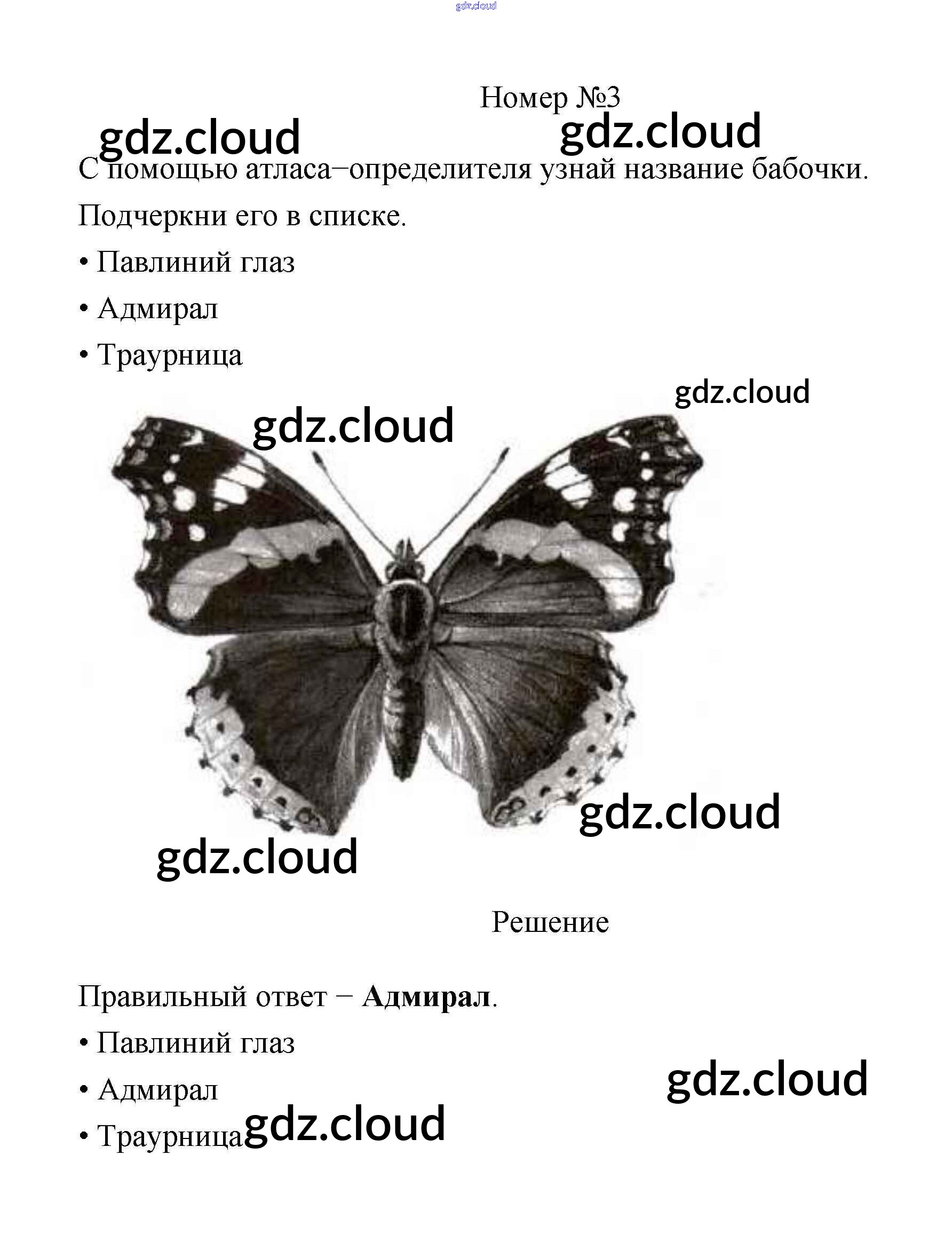 Номер №3

С помощью атласа–определителя узнай название бабочки. Подчеркни его в списке.

• Павлиний глаз
• Адмирал
• Траурница

Решение

Правильный ответ – Адмирал.

• Павлиний глаз
• Адмирал
• Траурница

gdz.cloud